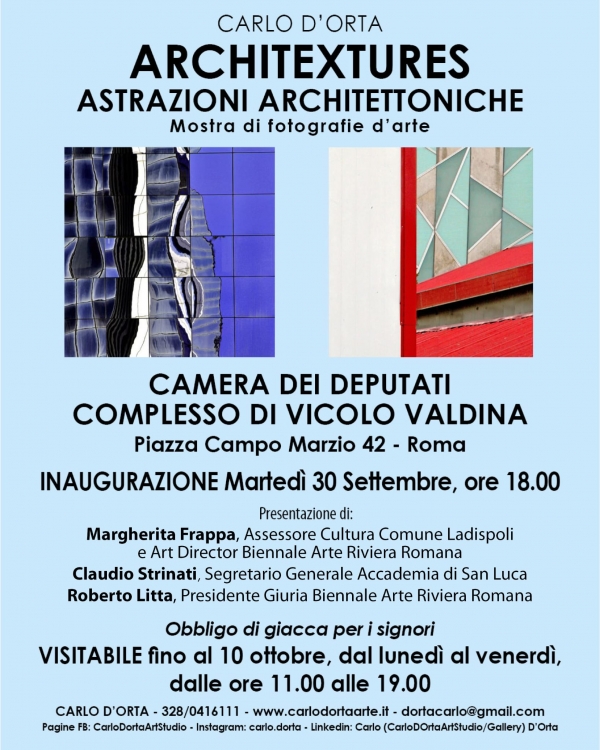 CARLO D'ORTA
ARCHITEXTURES
ASTRAZIONI ARCHITETTONICHE
Mostra di fotografie d'arte

CAMERA DEI DEPUTATI
COMPLESSO DI VICOLO VALDINA
Piazza Campo Marzio 42 - Roma

INAUGURAZIONE Martedì 30 Settembre, ore 18.00

Presentazione di:
Margherita Frappa, Assessore Cultura Comune Ladispoli e Art Director Biennale Arte Riviera Romana
Claudio Strinati, Segretario Generale Accademia di San Luca
Roberto Litta, Presidente Giuria Biennale Arte Riviera Romana

Obbligo di giacca per i signori
VISITABILE fino al 10 ottobre, dal lunedì al venerdì, dalle ore 11.00 alle 19.00

CARLO D'ORTA - 328/0416111 - www.carlodortaarte.it - dortacarlo@gmail.com
Pagine FB: CarloDortaArtStudio - Instagram: carlo.dorta - Linkedin: Carlo (CarloDOrtaArtStudio/Gallery) D'Orta